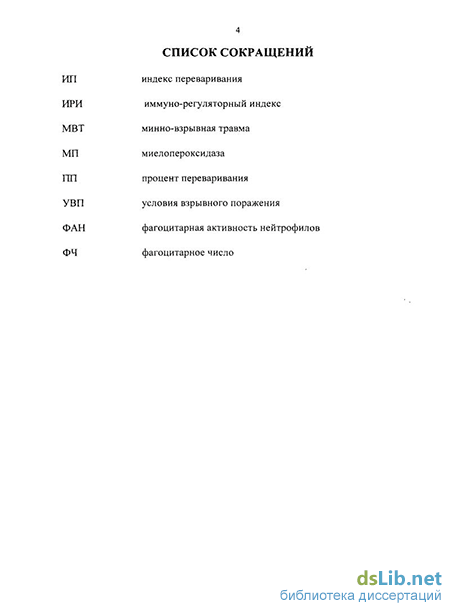 4

СПИСОК СОКРАЩЕНИЙ

ИП индекс переваривания

ИРИ иммуно-регуляторный индекс

МВТ минно-взрывная травма

МП миелопероксидаза

ПП процент переваривания

УВП условия взрывного поражения

ФАН фагоцитарная активность нейтрофилов

ФЧ фагоцитарное число

dsLib.net
библиотека диссертаций